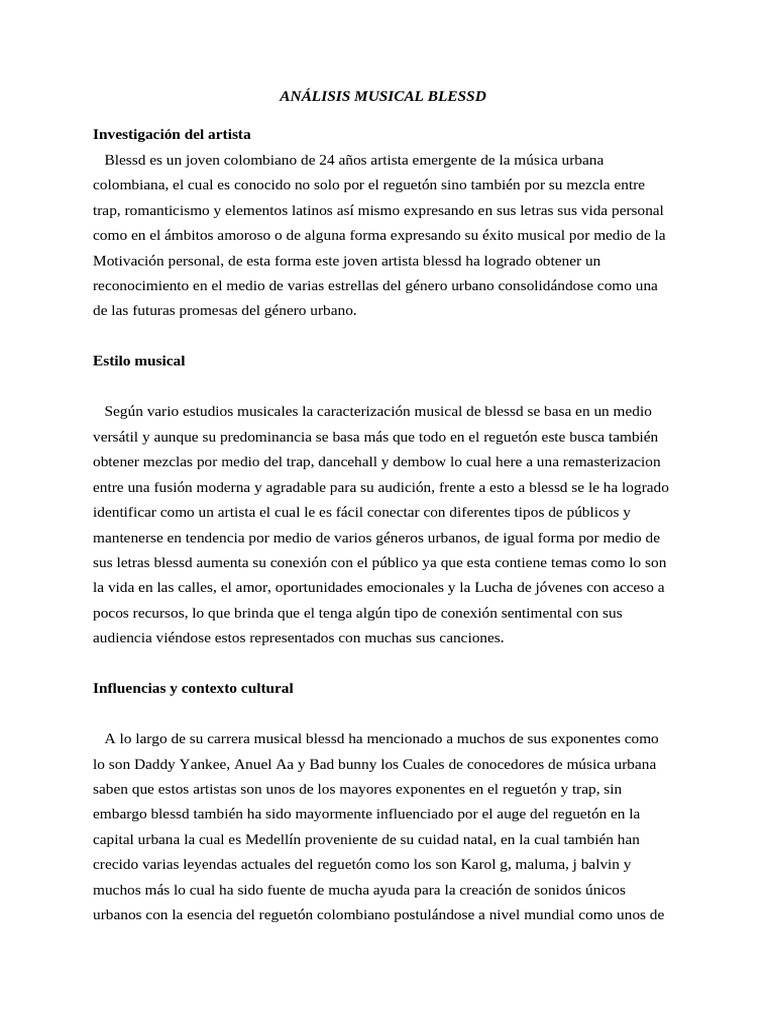 ANÁLISIS MUSICAL BLESSD

Investigación del artista

Blessd es un joven colombiano de 24 años artista emergente de la música urbana colombiana, el cual es conocido no solo por el reguetón sino también por su mezcla entre trap, romanticismo y elementos latinos así mismo expresando en sus letras sus vida personal como en el ámbitos amoroso o de alguna forma expresando su éxito musical por medio de la Motivación personal, de esta forma este joven artista blessd ha logrado obtener un reconocimiento en el medio de varias estrellas del género urbano consolidándose como una de las futuras promesas del género urbano.

Estilo musical

Según vario estudios musicales la caracterización musical de blessd se basa en un medio versátil y aunque su predominancia se basa más que todo en el reguetón este busca también obtener mezclas por medio del trap, dancehall y dembow lo cual here a una remasterizacion entre una fusión moderna y agradable para su audición, frente a esto a blessd se le ha logrado identificar como un artista el cual le es fácil conectar con diferentes tipos de públicos y mantenerse en tendencia por medio de varios géneros urbanos, de igual forma por medio de sus letras blessd aumenta su conexión con el público ya que esta contiene temas como lo son la vida en las calles, el amor, oportunidades emocionales y la Lucha de jóvenes con acceso a pocos recursos, lo que brinda que el tenga algún tipo de conexión sentimental con sus audiencia viéndose estos representados con muchas sus canciones.

Influencias y contexto cultural

A lo largo de su carrera musical blessd ha mencionado a muchos de sus exponentes como lo son Daddy Yankee, Anuel Aa y Bad bunny los Cuales de conocedores de música urbana saben que estos artistas son unos de los mayores exponentes en el reguetón y trap, sin embargo blessd también ha sido mayormente influenciado por el auge del reguetón en la capital urbana la cual es Medellín proveniente de su cuidad natal, en la cual también han crecido varias leyendas actuales del reguetón como los son Karol g, maluma, j balvin y muchos más lo cual ha sido fuente de mucha ayuda para la creación de sonidos únicos urbanos con la esencia del reguetón colombiano postulándose a nivel mundial como unos de